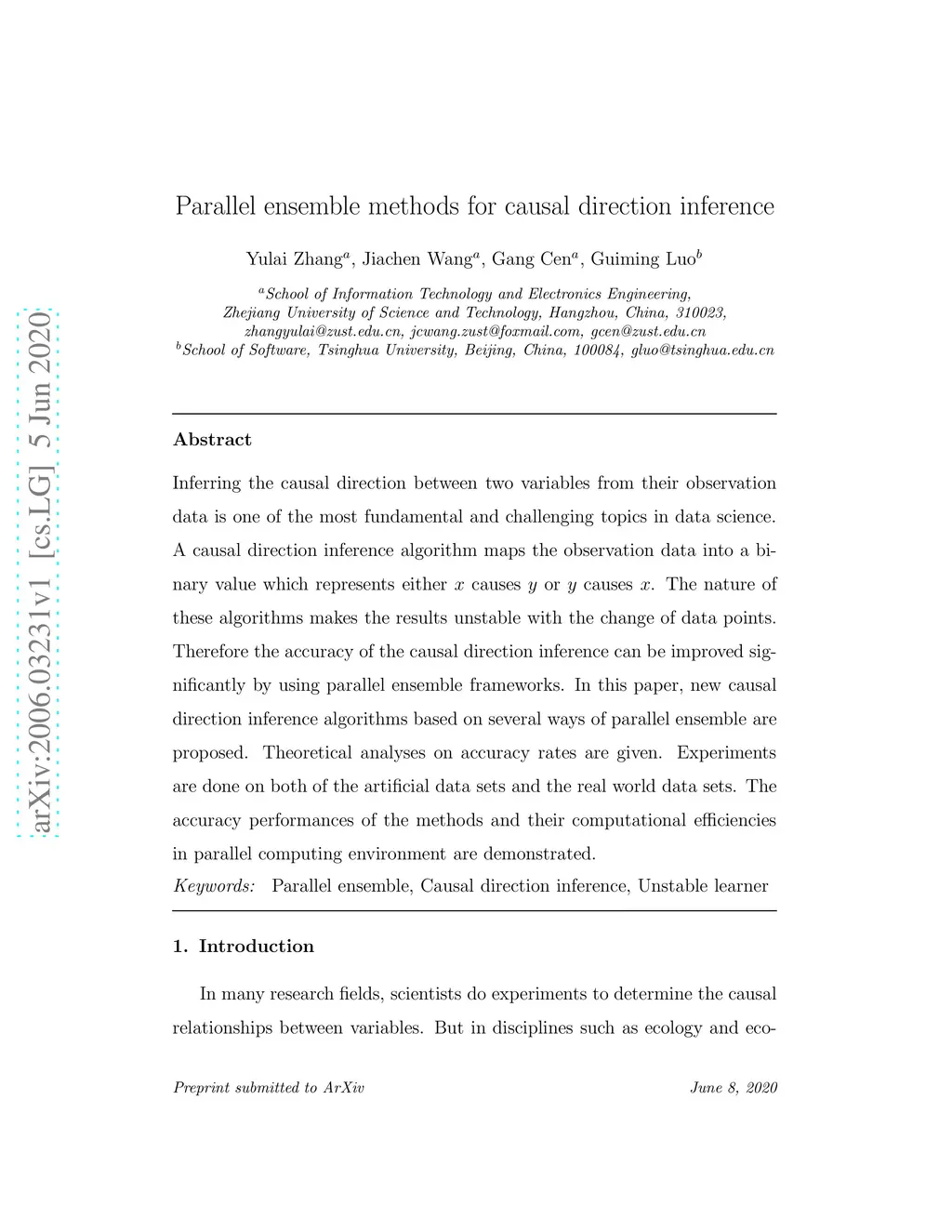 arXiv:2006.03231v1 [cs.LG] 5 Jun 2020

Parallel ensemble methods for causal direction inference

Yulai Zhang$^a$, Jiachen Wang$^a$, Gang Cen$^a$, Guiming Luo$^b$

$^a$School of Information Technology and Electronics Engineering, Zhejiang University of Science and Technology, Hangzhou, China, 310023, zhangyulai@zust.edu.cn, jcwang.zust@foxmail.com, gcen@zust.edu.cn
$^b$School of Software, Tsinghua University, Beijing, China, 100084, gluo@tsinghua.edu.cn

Abstract

Inferring the causal direction between two variables from their observation data is one of the most fundamental and challenging topics in data science. A causal direction inference algorithm maps the observation data into a binary value which represents either $x$ causes $y$ or $y$ causes $x$. The nature of these algorithms makes the results unstable with the change of data points. Therefore the accuracy of the causal direction inference can be improved significantly by using parallel ensemble frameworks. In this paper, new causal direction inference algorithms based on several ways of parallel ensemble are proposed. Theoretical analyses on accuracy rates are given. Experiments are done on both of the artificial data sets and the real world data sets. The accuracy performances of the methods and their computational efficiencies in parallel computing environment are demonstrated.

Keywords: Parallel ensemble, Causal direction inference, Unstable learner

1. Introduction

In many research fields, scientists do experiments to determine the causal relationships between variables. But in disciplines such as ecology and eco-

Preprint submitted to ArXiv June 8, 2020